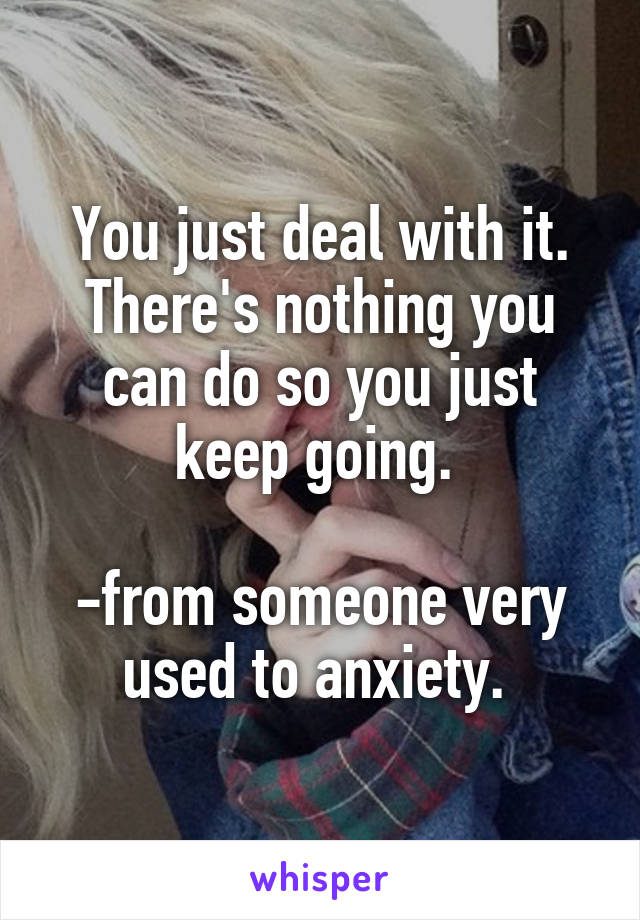 You just deal with it. There's nothing you can do so you just keep going.

-from someone very used to anxiety.

whisper